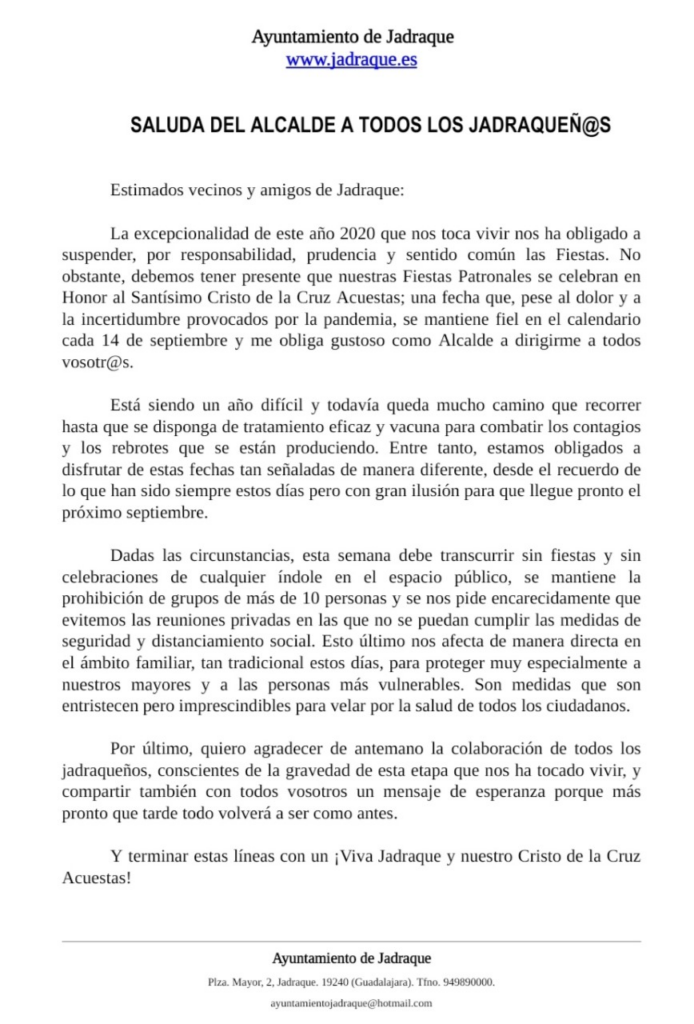 Ayuntamiento de Jadraque
www.jadraque.es

SALUDA DEL ALCALDE A TODOS LOS JADRAQUEÑ@S

Estimados vecinos y amigos de Jadraque:

La excepcionalidad de este año 2020 que nos toca vivir nos ha obligado a suspender, por responsabilidad, prudencia y sentido común las Fiestas. No obstante, debemos tener presente que nuestras Fiestas Patronales se celebran en Honor al Santísimo Cristo de la Cruz Acuestas; una fecha que, pese al dolor y a la incertidumbre provocados por la pandemia, se mantiene fiel en el calendario cada 14 de septiembre y me obliga gustoso como Alcalde a dirigirme a todos vosotr@s.

Está siendo un año difícil y todavía queda mucho camino que recorrer hasta que se disponga de tratamiento eficaz y vacuna para combatir los contagios y los rebrotes que se están produciendo. Entre tanto, estamos obligados a disfrutar de estas fechas tan señaladas de manera diferente, desde el recuerdo de lo que han sido siempre estos días pero con gran ilusión para que llegue pronto el próximo septiembre.

Dadas las circunstancias, esta semana debe transcurrir sin fiestas y sin celebraciones de cualquier índole en el espacio público, se mantiene la prohibición de grupos de más de 10 personas y se nos pide encarecidamente que evitemos las reuniones privadas en las que no se puedan cumplir las medidas de seguridad y distanciamiento social. Esto último nos afecta de manera directa en el ámbito familiar, tan tradicional estos días, para proteger muy especialmente a nuestros mayores y a las personas más vulnerables. Son medidas que son entristecen pero imprescindibles para velar por la salud de todos los ciudadanos.

Por último, quiero agradecer de antemano la colaboración de todos los jadraqueños, conscientes de la gravedad de esta etapa que nos ha tocado vivir, y compartir también con todos vosotros un mensaje de esperanza porque más pronto que tarde todo volverá a ser como antes.

Y terminar estas líneas con un ¡Viva Jadraque y nuestro Cristo de la Cruz Acuestas!

Ayuntamiento de Jadraque
Plza. Mayor, 2, Jadraque. 19240 (Guadalajara). Tfno. 949890000.
ayuntamientojadraque@hotmail.com